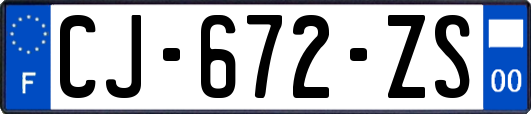 F
CJ-672-ZS
00